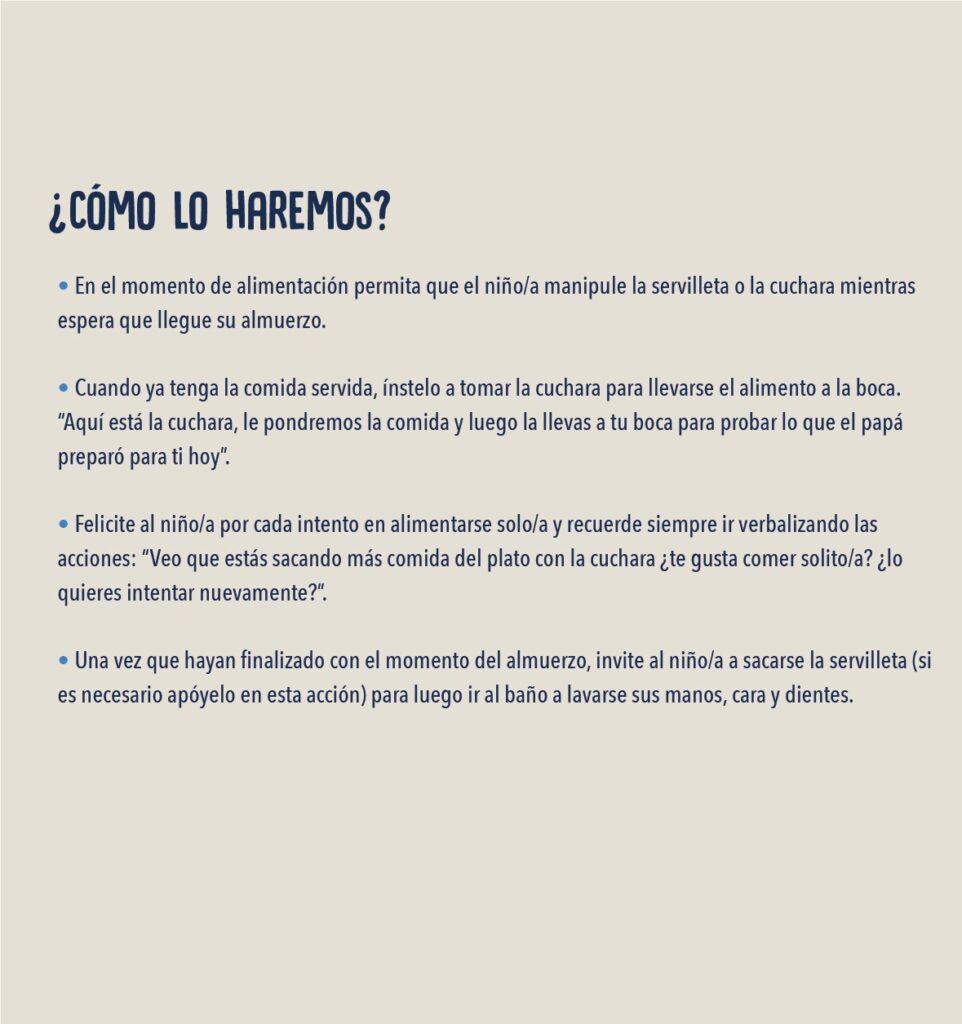 ¿CÓMO LO HAREMOS?

• En el momento de alimentación permita que el niño/a manipule la servilleta o la cuchara mientras espera que llegue su almuerzo.

• Cuando ya tenga la comida servida, ínstelo a tomar la cuchara para llevarse el alimento a la boca. "Aquí está la cuchara, le pondremos la comida y luego la llevas a tu boca para probar lo que el papá preparó para ti hoy".

• Felicite al niño/a por cada intento en alimentarse solo/a y recuerde siempre ir verbalizando las acciones: "Veo que estás sacando más comida del plato con la cuchara ¿te gusta comer solito/a? ¿lo quieres intentar nuevamente?".

• Una vez que hayan finalizado con el momento del almuerzo, invite al niño/a a sacarse la servilleta (si es necesario apóyelo en esta acción) para luego ir al baño a lavarse sus manos, cara y dientes.